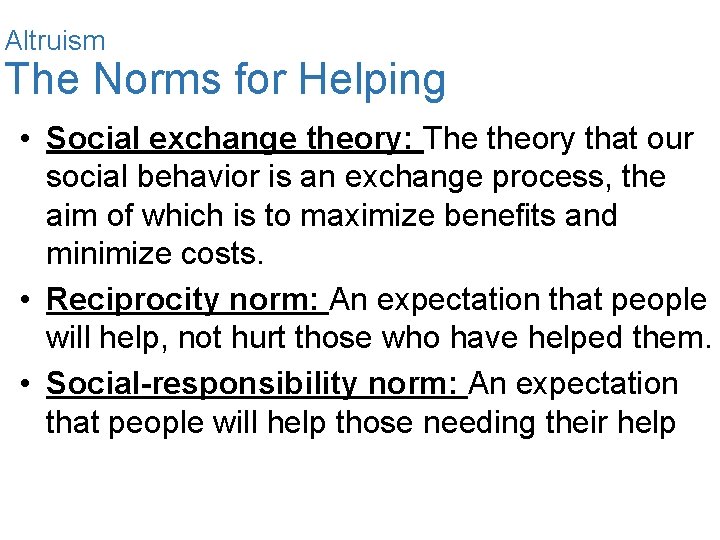 Altruism
The Norms for Helping

• Social exchange theory: The theory that our social behavior is an exchange process, the aim of which is to maximize benefits and minimize costs.
• Reciprocity norm: An expectation that people will help, not hurt those who have helped them.
• Social-responsibility norm: An expectation that people will help those needing their help